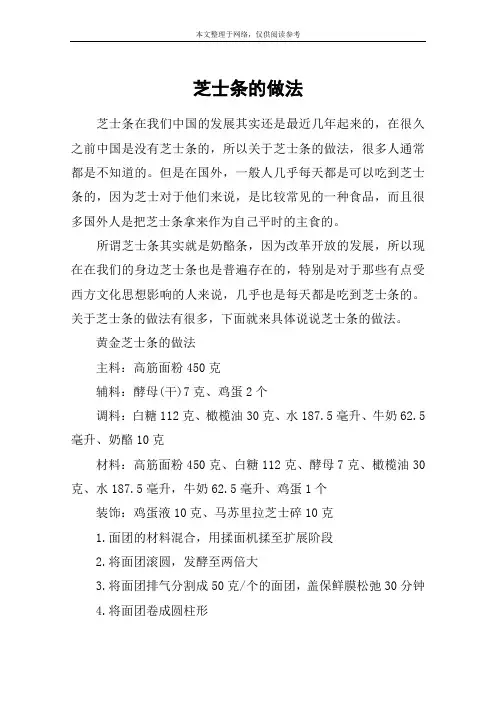 本文整理于网络，仅供阅读参考

芝士条的做法

芝士条在我们中国的发展其实还是最近几年起来的，在很久之前中国是没有芝士条的，所以关于芝士条的做法，很多人通常都是不知道的。但是在国外，一般人几乎每天都是可以吃到芝士条的，因为芝士对于他们来说，是比较常见的一种食品，而且很多国外人是把芝士条拿来作为自己平时的主食的。

所谓芝士条其实就是奶酪条，因为改革开放的发展，所以现在在我们的身边芝士条也是普遍存在的，特别是对于那些有点受西方文化思想影响的人来说，几乎也是每天都是吃到芝士条的。关于芝士条的做法有很多，下面就来具体说说芝士条的做法。

黄金芝士条的做法

主料：高筋面粉 450 克

辅料：酵母(干)7 克、鸡蛋 2 个

调料：白糖 112 克、橄榄油 30 克、水 187.5 毫升、牛奶 62.5 毫升、奶酪 10 克

材料：高筋面粉 450 克、白糖 112 克、酵母 7 克、橄榄油 30 克、水 187.5 毫升，牛奶 62.5 毫升、鸡蛋 1 个

装饰：鸡蛋液 10 克、马苏里拉芝士碎 10 克

1.面团的材料混合，用揉面机揉至扩展阶段

2.将面团滚圆，发酵至两倍大

3.将面团排气分割成 50 克/个的面团，盖保鲜膜松弛 30 分钟

4.将面团卷成圆柱形